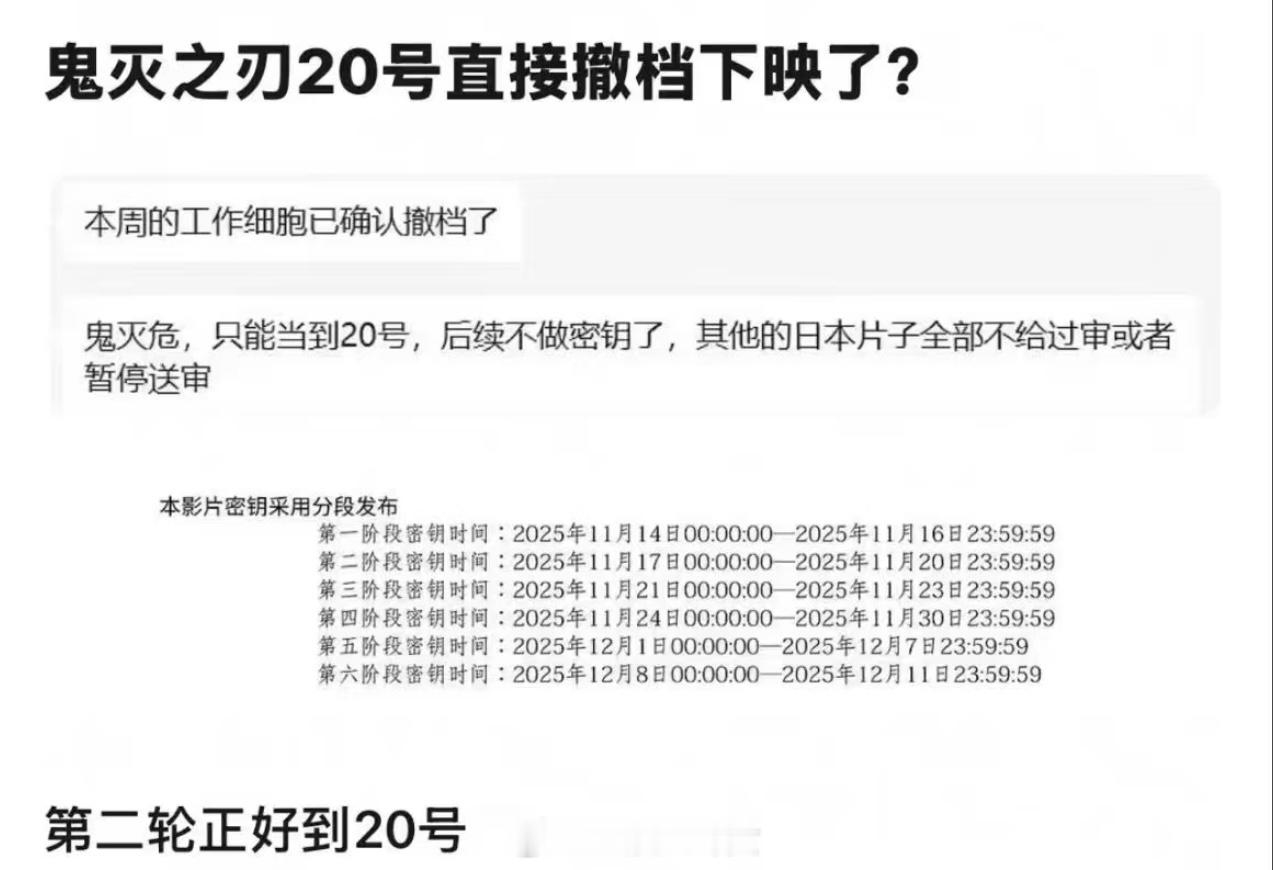 鬼灭之刃20号直接撤档下映了?

本周的工作细胞已确认撤档了

鬼灭危，只能当到20号，后续不做密钥了，其他的日本片子全部不给过审或者暂停送审

本影片密钥采用分段发布
第一阶段密钥时间：2025年11月14日00:00:00—2025年11月16日23:59:59
第二阶段密钥时间：2025年11月17日00:00:00—2025年11月20日23:59:59
第三阶段密钥时间：2025年11月21日00:00:00—2025年11月23日23:59:59
第四阶段密钥时间：2025年11月24日00:00:00—2025年11月30日23:59:59
第五阶段密钥时间：2025年12月1日00:00:00—2025年12月7日23:59:59
第六阶段密钥时间：2025年12月8日00:00:00—2025年12月11日23:59:59

第二轮正好到20号